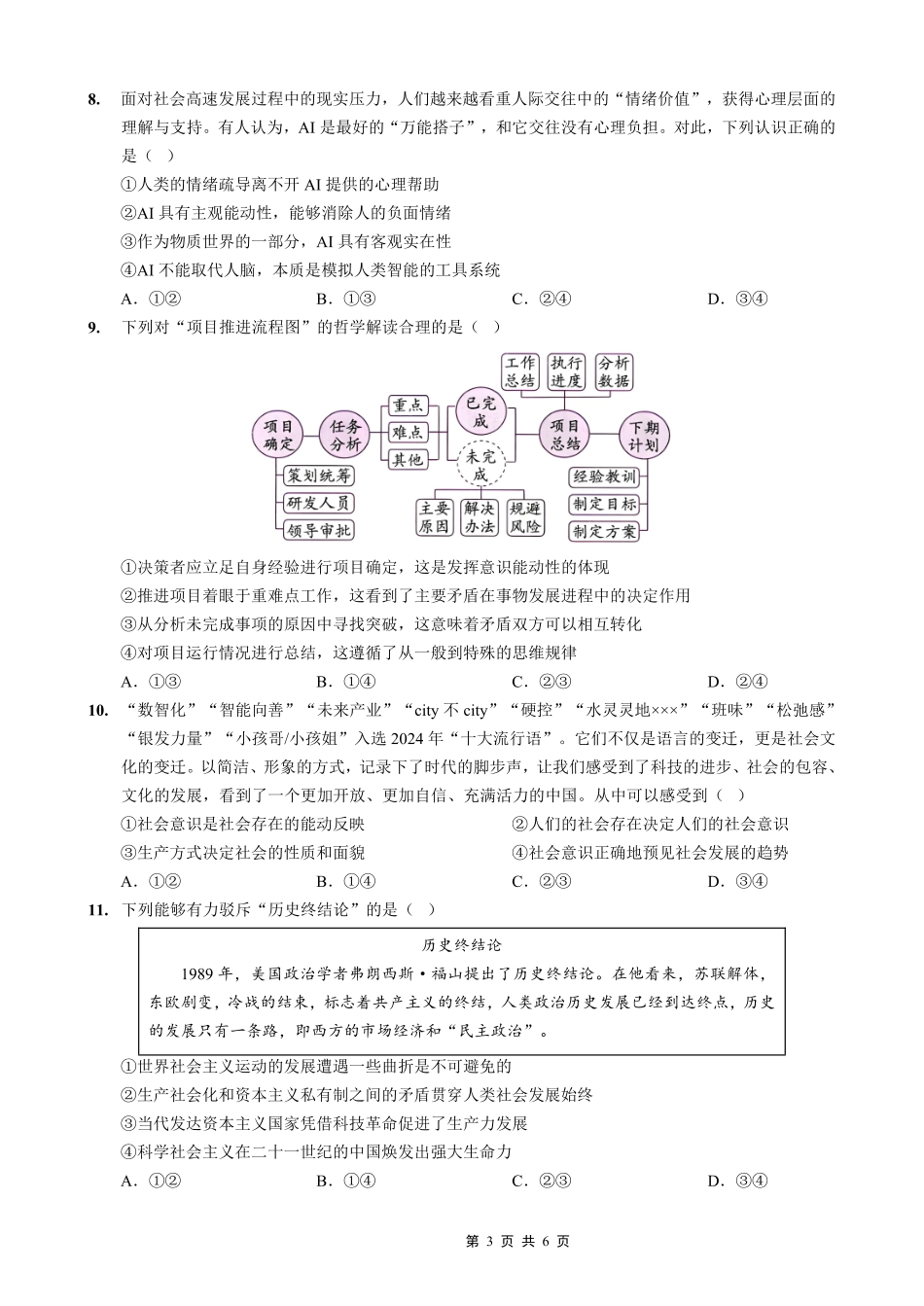 8. 面对社会高速发展过程中的现实压力，人们越来越看重人际交往中的“情绪价值”，获得心理层面的理解与支持。有人认为，AI 是最好的“万能搭子”，和它交往没有心理负担。对此，下列认识正确的是（ ）

①人类的情绪疏导离不开 AI 提供的心理帮助

②AI 具有主观能动性，能够消除人的负面情绪

③作为物质世界的一部分，AI 具有客观实在性

④AI 不能取代人脑，本质是模拟人类智能的工具系统

A. ①②　　B. ①③　　C. ②④　　D. ③④

9. 下列对“项目推进流程图”的哲学解读合理的是（ ）

工作总结　执行进度　分析数据

项目确定　任务分析　重点　难点　其他　已完成　未完成　项目总结　下期计划

策划统筹　研发人员　领导审批

主要原因　解决办法　规避风险

经验教训　制定目标　制定方案

①决策者应立足自身经验进行项目确定，这是发挥意识能动性的体现

②推进项目着眼于重难点工作，这看到了主要矛盾在事物发展进程中的决定作用

③从分析未完成事项的原因中寻找突破，这意味着矛盾双方可以相互转化

④对项目运行情况进行总结，这遵循了从一般到特殊的思维规律

A. ①③　　B. ①④　　C. ②③　　D. ②④

10. “数智化”“智能向善”“未来产业”“city 不 city”“硬控”“水灵灵地×××”“班味”“松弛感”“银发力量”“小孩哥/小孩姐”入选 2024 年“十大流行语”。它们不仅是语言的变迁，更是社会文化的变迁。以简洁、形象的方式，记录下了时代的脚步声，让我们感受到了科技的进步、社会的包容、文化的发展，看到了一个更加开放、更加自信、充满活力的中国。从中可以感受到（ ）

①社会意识是社会存在的能动反映

②人们的社会存在决定人们的社会意识

③生产方式决定社会的性质和面貌

④社会意识正确地预见社会发展的趋势

A. ①②　　B. ①④　　C. ②③　　D. ③④

11. 下列能够有力驳斥“历史终结论”的是（ ）

历史终结论

1989 年，美国政治学者弗朗西斯·福山提出了历史终结论。在他看来，苏联解体，东欧剧变，冷战的结束，标志着共产主义的终结，人类政治历史发展已经到达终点，历史的发展只有一条路，即西方的市场经济和“民主政治”。

①世界社会主义运动的发展遭遇一些曲折是不可避免的

②生产社会化和资本主义私有制之间的矛盾贯穿人类社会发展始终

③当代发达资本主义国家凭借科技革命促进了生产力发展

④科学社会主义在二十一世纪的中国焕发出强大生命力

A. ①②　　B. ①④　　C. ②③　　D. ③④

第 3 页 共 6 页